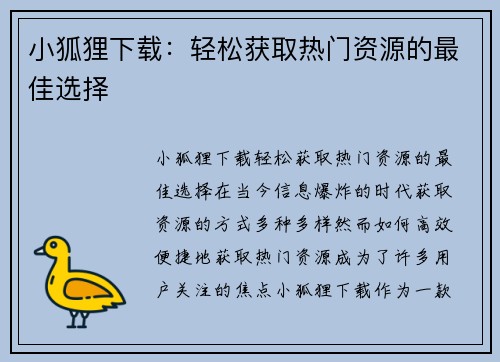 小狐狸下载：轻松获取热门资源的最佳选择

小狐狸下载轻松获取热门资源的最佳选择在当今信息爆炸的时代获取资源的方式多种多样然而如何高效便捷地获取热门资源成为了许多用户关注的焦点小狐狸下载作为一款